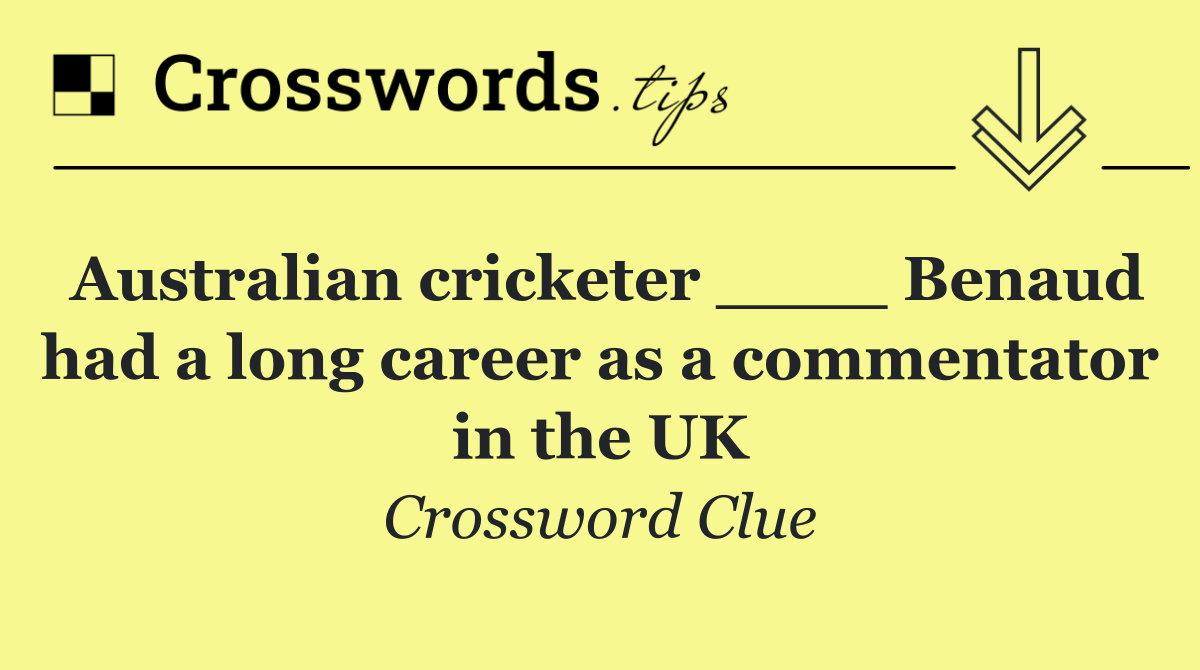 Crosswords.tips

Australian cricketer ____ Benaud had a long career as a commentator in the UK

Crossword Clue